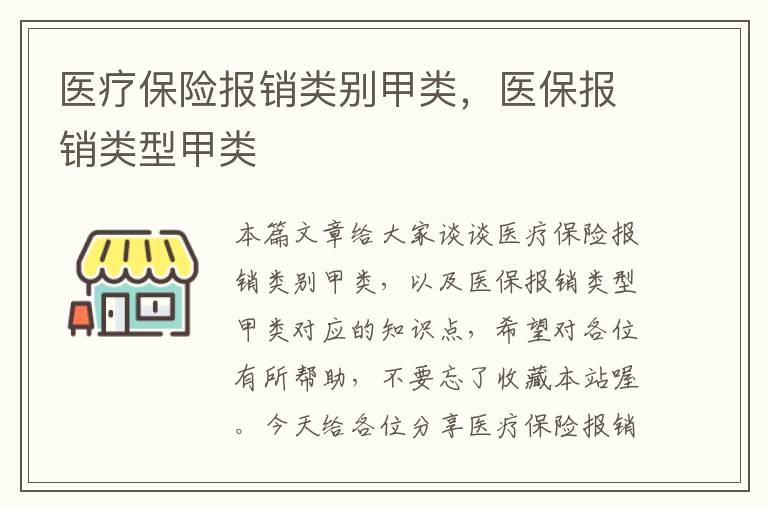 医疗保险报销类别甲类，医保报销类型甲类

本篇文章给大家谈谈医疗保险报销类别甲类，以及医保报销类型甲类对应的知识点，希望对各位有所帮助，不要忘了收藏本站喔。今天给各位分享医疗保险报销